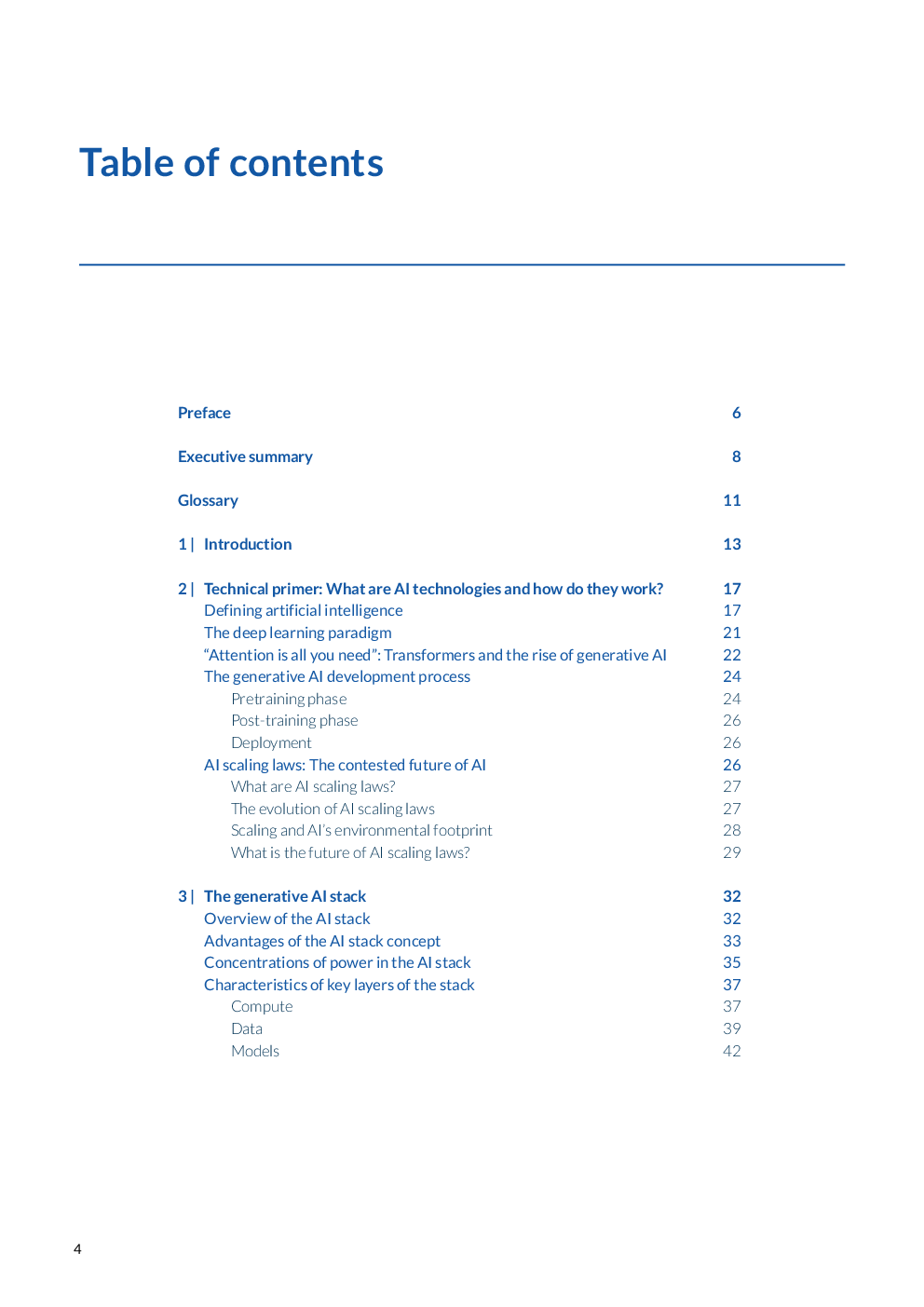 Table of contents

Preface 6

Executive summary 8

Glossary 11

1 | Introduction 13

2 | Technical primer: What are AI technologies and how do they work? 17
Defining artificial intelligence 17
The deep learning paradigm 21
“Attention is all you need”: Transformers and the rise of generative AI 22
The generative AI development process 24
Pretraining phase 24
Post-training phase 26
Deployment 26
AI scaling laws: The contested future of AI 26
What are AI scaling laws? 27
The evolution of AI scaling laws 27
Scaling and AI’s environmental footprint 28
What is the future of AI scaling laws? 29

3 | The generative AI stack 32
Overview of the AI stack 32
Advantages of the AI stack concept 33
Concentrations of power in the AI stack 35
Characteristics of key layers of the stack 37
Compute 37
Data 39
Models 42

4